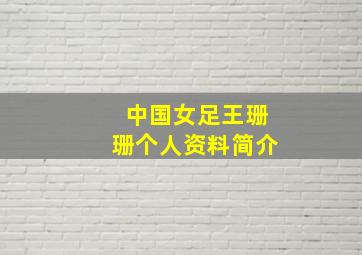 中国女足王珊珊个人资料简介